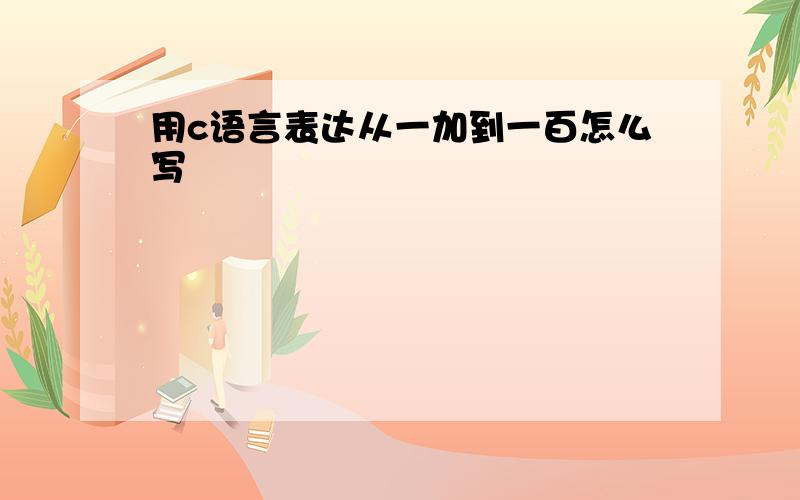 用c语言表达从一加到一百怎么写